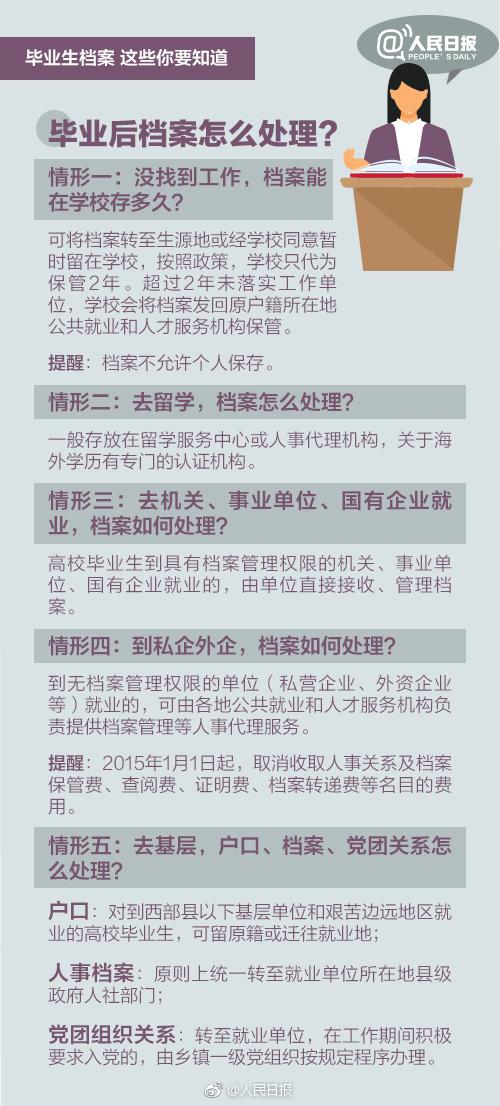 毕业生档案 这些你要知道

@人民日报
PEOPLE'S DAILY

毕业后档案怎么处理？

情形一：没找到工作，档案能在学校存多久？

可将档案转至生源地或经学校同意暂时留在学校，按照政策，学校只代为保管2年。超过2年未落实工作单位，学校会将档案发回原户籍所在地公共就业和人才服务机构保管。

提醒：档案不允许个人保存。

情形二：去留学，档案怎么处理？

一般存放在留学服务中心或人事代理机构，关于海外学历有专门的认证机构。

情形三：去机关、事业单位、国有企业就业，档案如何处理？

高校毕业生到具有档案管理权限的机关、事业单位、国有企业就业的，由单位直接接收、管理档案。

情形四：到私企外企，档案如何处理？

到无档案管理权限的单位（私营企业、外资企业等）就业的，可由各地公共就业和人才服务机构负责提供档案管理等人事代理服务。

提醒：2015年1月1日起，取消收取人事关系及档案保管费、查阅费、证明费、档案转递费等名目的费用。

情形五：去基层，户口、档案、党团关系怎么处理？

户口：对到西部县以下基层单位和艰苦边远地区就业的高校毕业生，可留原籍或迁往就业地；

人事档案：原则上统一转至就业单位所在地县级政府人社部门；

党团组织关系：转至就业单位，在工作期间积极要求入党的，由乡镇一级党组织按规定程序办理。

@人民日报